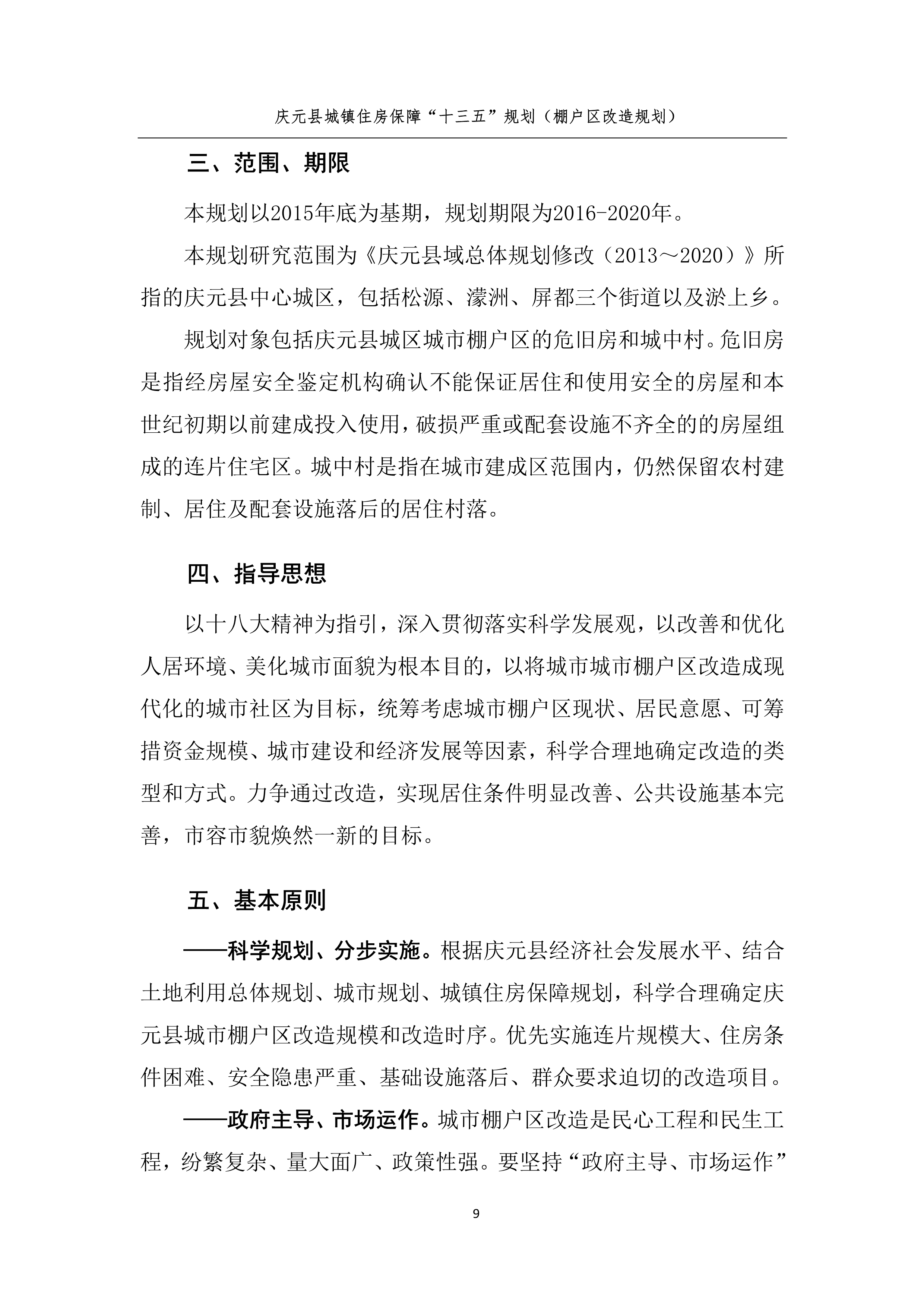 庆元县城镇住房保障“十三五”规划（棚户区改造规划）

三、范围、期限

本规划以2015年底为基期，规划期限为2016-2020年。

本规划研究范围为《庆元县域总体规划修改（2013～2020）》所指的庆元县中心城区，包括松源、濛洲、屏都三个街道以及淤上乡。

规划对象包括庆元县城区城市棚户区的危旧房和城中村。危旧房是指经房屋安全鉴定机构确认不能保证居住和使用安全的房屋和本世纪初期以前建成投入使用，破损严重或配套设施不齐全的的房屋组成的连片住宅区。城中村是指在城市建成区范围内，仍然保留农村建制、居住及配套设施落后的居住村落。

四、指导思想

以十八大精神为指引，深入贯彻落实科学发展观，以改善和优化人居环境、美化城市面貌为根本目的，以将城市城市棚户区改造成现代化的城市社区为目标，统筹考虑城市棚户区现状、居民意愿、可筹措资金规模、城市建设和经济发展等因素，科学合理地确定改造的类型和方式。力争通过改造，实现居住条件明显改善、公共设施基本完善，市容市貌焕然一新的目标。

五、基本原则

——科学规划、分步实施。根据庆元县经济社会发展水平、结合土地利用总体规划、城市规划、城镇住房保障规划，科学合理确定庆元县城市棚户区改造规模和改造时序。优先实施连片规模大、住房条件困难、安全隐患严重、基础设施落后、群众要求迫切的改造项目。

——政府主导、市场运作。城市棚户区改造是民心工程和民生工程，纷繁复杂、量大面广、政策性强。要坚持“政府主导、市场运作”

9